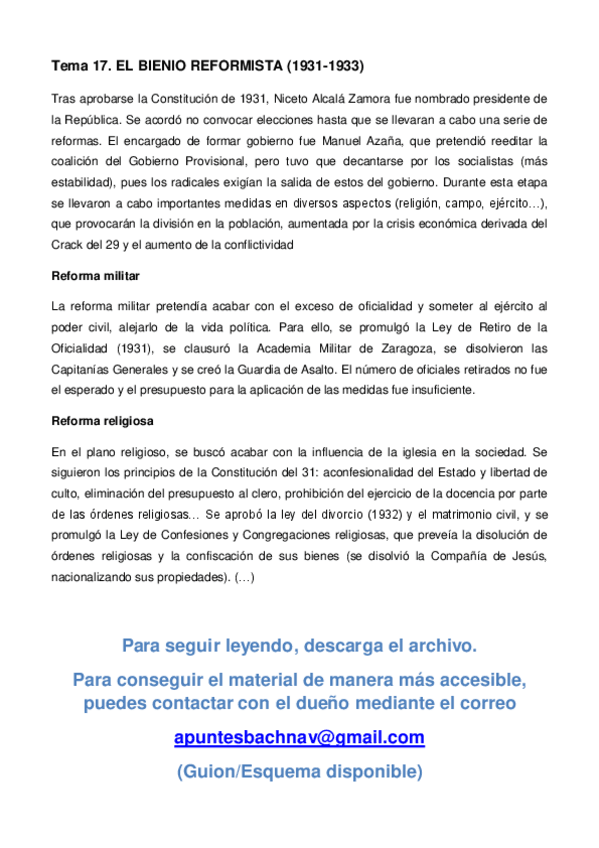 Tema 17. EL BIENIO REFORMISTA (1931-1933)

Tras aprobarse la Constitución de 1931, Niceto Alcalá Zamora fue nombrado presidente de la República. Se acordó no convocar elecciones hasta que se llevaran a cabo una serie de reformas. El encargado de formar gobierno fue Manuel Azaña, que pretendió reeditar la coalición del Gobierno Provisional, pero tuvo que decantarse por los socialistas (más estabilidad), pues los radicales exigían la salida de estos del gobierno. Durante esta etapa se llevaron a cabo importantes medidas en diversos aspectos (religión, campo, ejército…), que provocarán la división en la población, aumentada por la crisis económica derivada del Crack del 29 y el aumento de la conflictividad

Reforma militar

La reforma militar pretendía acabar con el exceso de oficialidad y someter al ejército al poder civil, alejarlo de la vida política. Para ello, se promulgó la Ley de Retiro de la Oficialidad (1931), se clausuró la Academia Militar de Zaragoza, se disolvieron las Capitanías Generales y se creó la Guardia de Asalto. El número de oficiales retirados no fue el esperado y el presupuesto para la aplicación de las medidas fue insuficiente.

Reforma religiosa

En el plano religioso, se buscó acabar con la influencia de la iglesia en la sociedad. Se siguieron los principios de la Constitución del 31: aconfesionalidad del Estado y libertad de culto, eliminación del presupuesto al clero, prohibición del ejercicio de la docencia por parte de las órdenes religiosas… Se aprobó la ley del divorcio (1932) y el matrimonio civil, y se promulgó la Ley de Confesiones y Congregaciones religiosas, que preveía la disolución de órdenes religiosas y la confiscación de sus bienes (se disolvió la Compañía de Jesús, nacionalizando sus propiedades). (…)

Para seguir leyendo, descarga el archivo.

Para conseguir el material de manera más accesible, puedes contactar con el dueño mediante el correo

apuntesbachnav@gmail.com

(Guion/Esquema disponible)